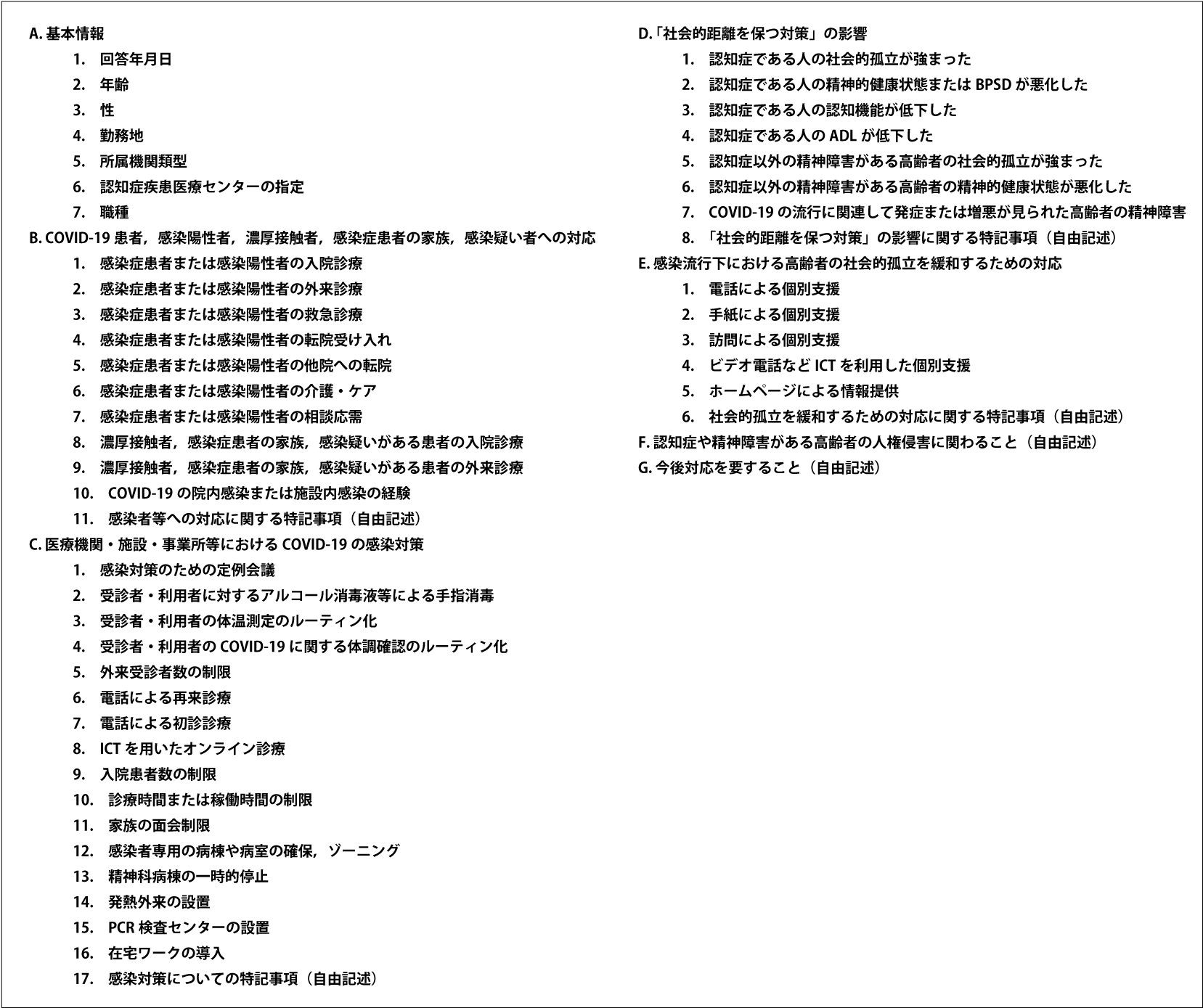 A. 基本情報

1. 回答年月日
2. 年齢
3. 性
4. 勤務地
5. 所属機関類型
6. 認知症疾患医療センターの指定
7. 職種

B. COVID-19 患者，感染陽性者，濃厚接触者，感染症患者の家族，感染疑い者への対応

1. 感染症患者または感染陽性者の入院診療
2. 感染症患者または感染陽性者の外来診療
3. 感染症患者または感染陽性者の救急診療
4. 感染症患者または感染陽性者の転院受け入れ
5. 感染症患者または感染陽性者の他院への転院
6. 感染症患者または感染陽性者の介護・ケア
7. 感染症患者または感染陽性者の相談応需
8. 濃厚接触者，感染症患者の家族，感染疑いがある患者の入院診療
9. 濃厚接触者，感染症患者の家族，感染疑いがある患者の外来診療
10. COVID-19 の院内感染または施設内感染の経験
11. 感染者等への対応に関する特記事項（自由記述）

C. 医療機関・施設・事業所等における COVID-19 の感染対策

1. 感染対策のための定例会議
2. 受診者・利用者に対するアルコール消毒液等による手指消毒
3. 受診者・利用者の体温測定のルーティン化
4. 受診者・利用者の COVID-19 に関する体調確認のルーティン化
5. 外来受診者数の制限
6. 電話による再来診療
7. 電話による初診診療
8. ICT を用いたオンライン診療
9. 入院患者数の制限
10. 診療時間または稼働時間の制限
11. 家族の面会制限
12. 感染者専用の病棟や病室の確保，ゾーニング
13. 精神科病棟の一時的停止
14. 発熱外来の設置
15. PCR 検査センターの設置
16. 在宅ワークの導入
17. 感染対策についての特記事項（自由記述）

D.「社会的距離を保つ対策」の影響

1. 認知症である人の社会的孤立が強まった
2. 認知症である人の精神的健康状態または BPSD が悪化した
3. 認知症である人の認知機能が低下した
4. 認知症である人の ADL が低下した
5. 認知症以外の精神障害がある高齢者の社会的孤立が強まった
6. 認知症以外の精神障害がある高齢者の精神的健康状態が悪化した
7. COVID-19 の流行に関連して発症または増悪が見られた高齢者の精神障害
8. 「社会的距離を保つ対策」の影響に関する特記事項（自由記述）

E. 感染流行下における高齢者の社会的孤立を緩和するための対応

1. 電話による個別支援
2. 手紙による個別支援
3. 訪問による個別支援
4. ビデオ電話など ICT を利用した個別支援
5. ホームページによる情報提供
6. 社会的孤立を緩和するための対応に関する特記事項（自由記述）

F. 認知症や精神障害がある高齢者の人権侵害に関わること（自由記述）

G. 今後対応を要すること（自由記述）